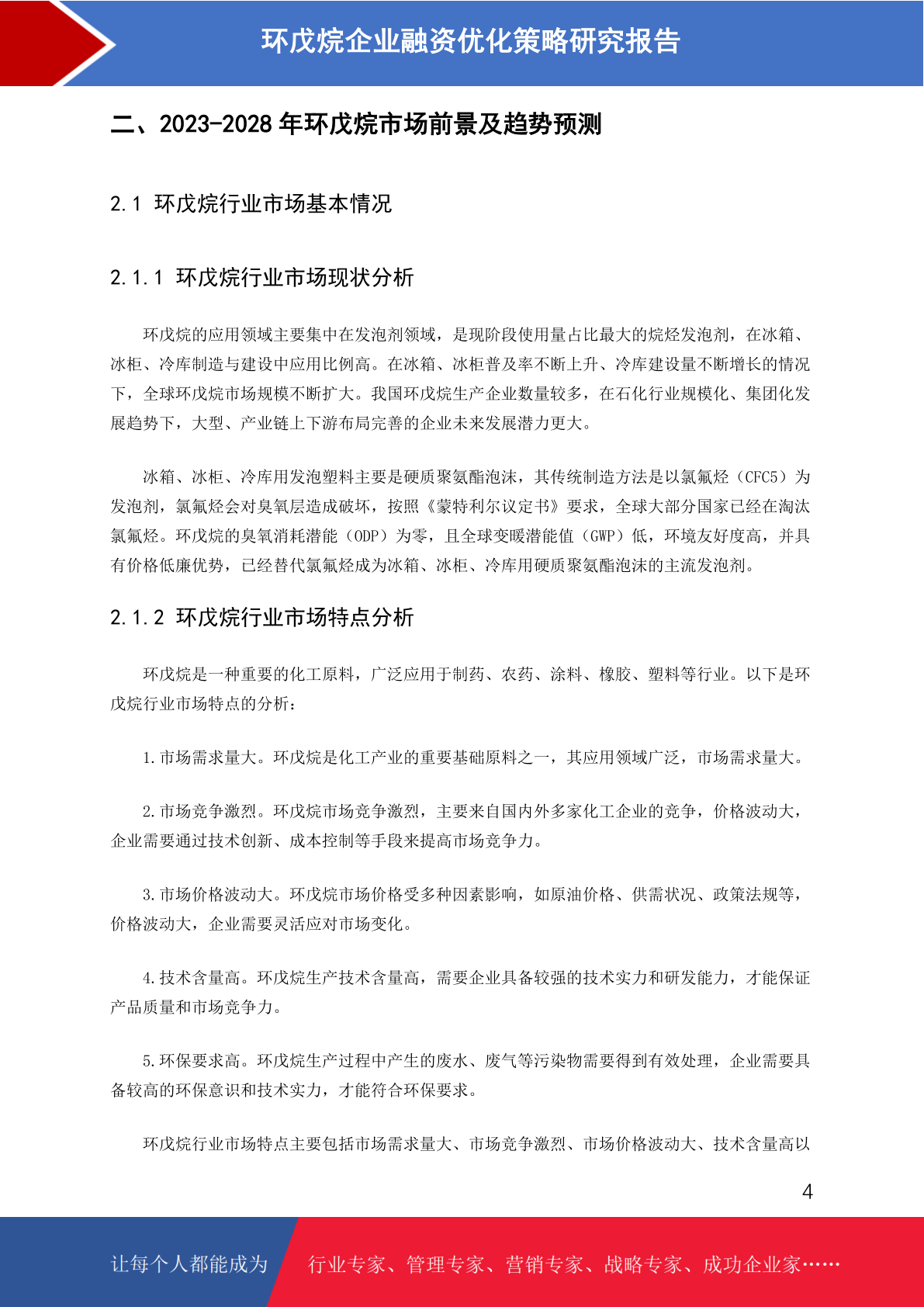 环戊烷企业融资优化策略研究报告

二、2023-2028 年环戊烷市场前景及趋势预测

2.1 环戊烷行业市场基本情况

2.1.1 环戊烷行业市场现状分析

环戊烷的应用领域主要集中在发泡剂领域，是现阶段使用量占比最大的烷烃发泡剂，在冰箱、冰柜、冷库制造与建设中应用比例高。在冰箱、冰柜普及率不断上升、冷库建设量不断增长的情况下，全球环戊烷市场规模不断扩大。我国环戊烷生产企业数量较多，在石化行业规模化、集团化发展趋势下，大型、产业链上下游布局完善的企业未来发展潜力更大。

冰箱、冰柜、冷库用发泡塑料主要是硬质聚氨酯泡沫，其传统制造方法是以氯氟烃（CFC5）为发泡剂，氯氟烃会对臭氧层造成破坏，按照《蒙特利尔议定书》要求，全球大部分国家已经在淘汰氯氟烃。环戊烷的臭氧消耗潜能（ODP）为零，且全球变暖潜能值（GWP）低，环境友好度高，并具有价格低廉优势，已经替代氯氟烃成为冰箱、冰柜、冷库用硬质聚氨酯泡沫的主流发泡剂。

2.1.2 环戊烷行业市场特点分析

环戊烷是一种重要的化工原料，广泛应用于制药、农药、涂料、橡胶、塑料等行业。以下是环戊烷行业市场特点的分析：

1.市场需求量大。环戊烷是化工产业的重要基础原料之一，其应用领域广泛，市场需求量大。

2.市场竞争激烈。环戊烷市场竞争激烈，主要来自国内外多家化工企业的竞争，价格波动大，企业需要通过技术创新、成本控制等手段来提高市场竞争力。

3.市场价格波动大。环戊烷市场价格受多种因素影响，如原油价格、供需状况、政策法规等，价格波动大，企业需要灵活应对市场变化。

4.技术含量高。环戊烷生产技术含量高，需要企业具备较强的技术实力和研发能力，才能保证产品质量和市场竞争力。

5.环保要求高。环戊烷生产过程中产生的废水、废气等污染物需要得到有效处理，企业需要具备较高的环保意识和技术实力，才能符合环保要求。

环戊烷行业市场特点主要包括市场需求量大、市场竞争激烈、市场价格波动大、技术含量高以

4

让每个人都能成为 行业专家、管理专家、营销专家、战略专家、成功企业家……